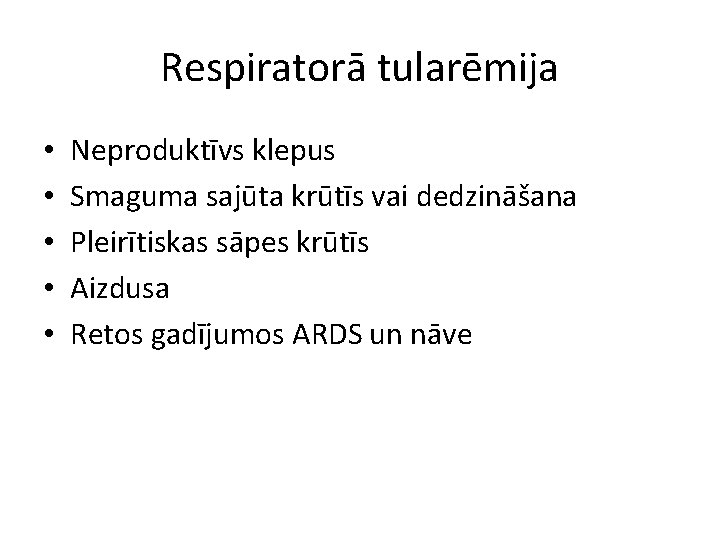 Respiratorā tularēmija

• Neproduktīvs klepus
• Smaguma sajūta krūtīs vai dedzināšana
• Pleirītiskas sāpes krūtīs
• Aizdusa
• Retos gadījumos ARDS un nāve